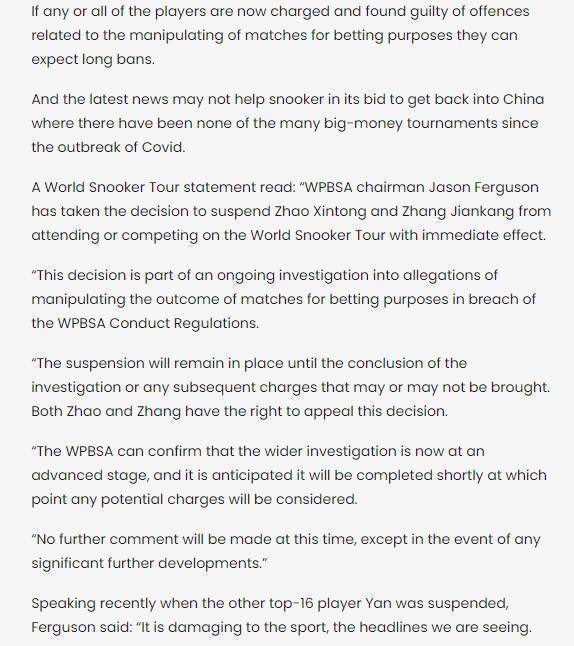 If any or all of the players are now charged and found guilty of offences related to the manipulating of matches for betting purposes they can expect long bans.

And the latest news may not help snooker in its bid to get back into China where there have been none of the many big-money tournaments since the outbreak of Covid.

A World Snooker Tour statement read: “WPBSA chairman Jason Ferguson has taken the decision to suspend Zhao Xintong and Zhang Jiankang from attending or competing on the World Snooker Tour with immediate effect.

“This decision is part of an ongoing investigation into allegations of manipulating the outcome of matches for betting purposes in breach of the WPBSA Conduct Regulations.

“The suspension will remain in place until the conclusion of the investigation or any subsequent charges that may or may not be brought. Both Zhao and Zhang have the right to appeal this decision.

“The WPBSA can confirm that the wider investigation is now at an advanced stage, and it is anticipated it will be completed shortly at which point any potential charges will be considered.

“No further comment will be made at this time, except in the event of any significant further developments.”

Speaking recently when the other top-16 player Yan was suspended, Ferguson said: “It is damaging to the sport, the headlines we are seeing.